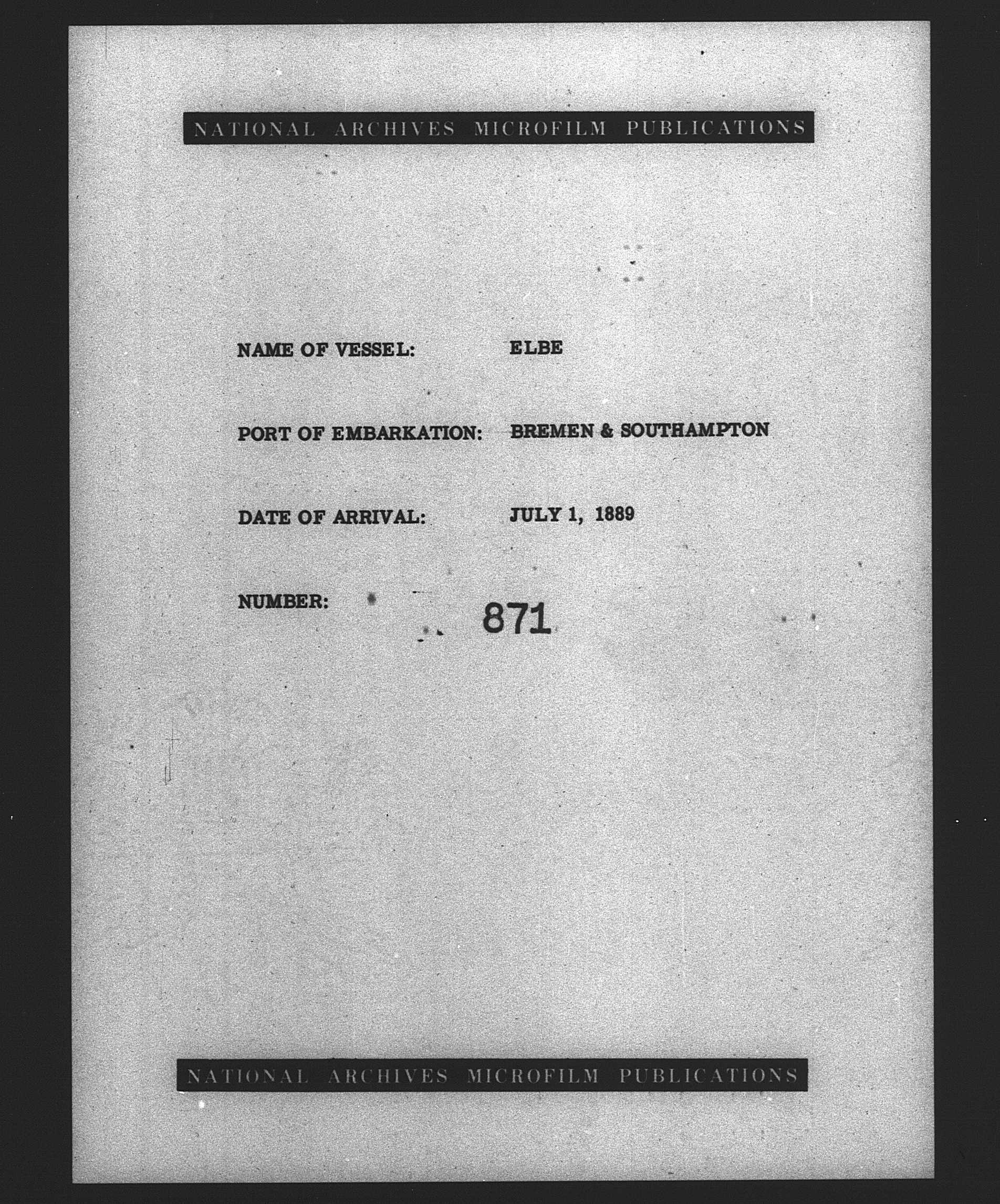 NATIONAL ARCHIVES MICROFILM PUBLICATIONS

NAME OF VESSEL: ELBE

PORT OF EMBARKATION: BREMEN & SOUTHAMPTON

DATE OF ARRIVAL: JULY 1, 1889

NUMBER: 871

NATIONAL ARCHIVES MICROFILM PUBLICATIONS